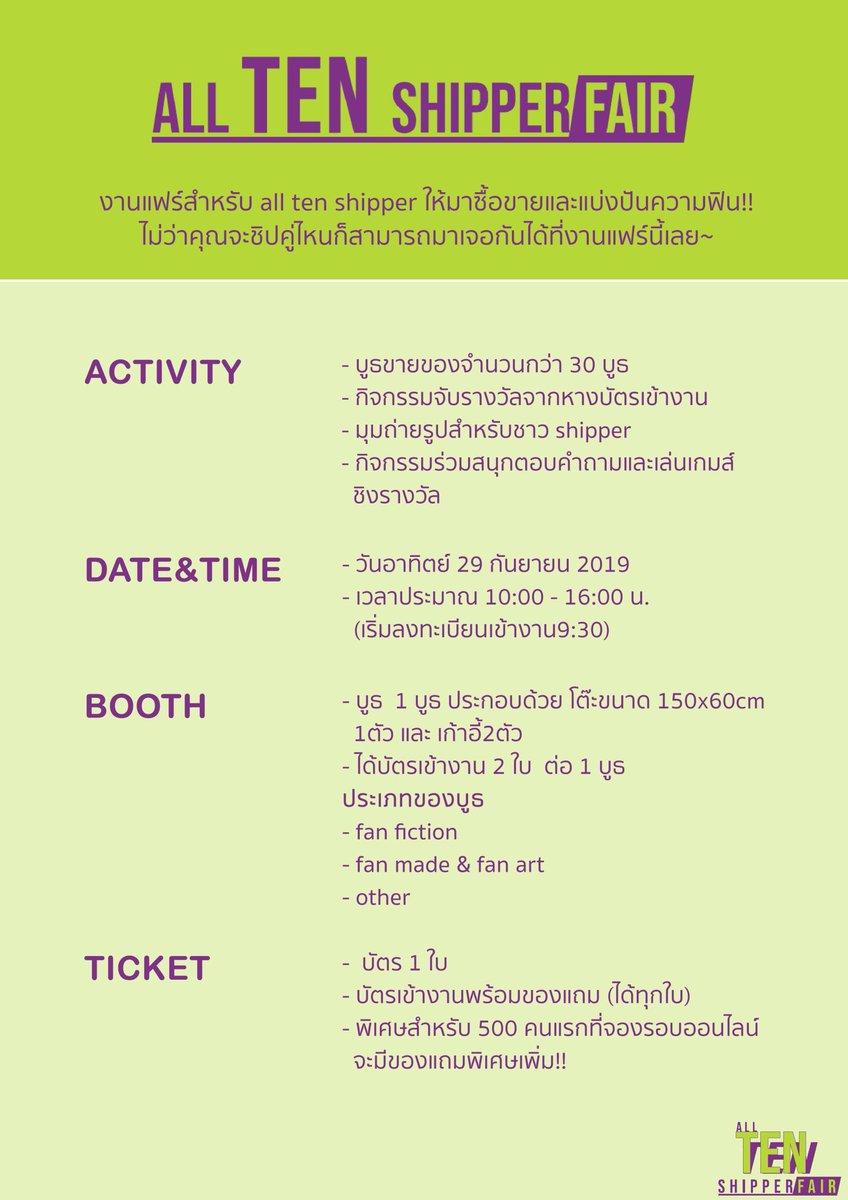 ALL TEN SHIPPER FAIR

งานแฟร์สำหรับ all ten shipper ให้มาซื้อขายและแบ่งปันความฟิน!! ไม่ว่าคุณจะชิปคู่ไหนก็สามารถมาเจอกันได้ที่งานแฟร์นี้เลย~

ACTIVITY

- บูธขายของจำนวนกว่า 30 บูธ
- กิจกรรมจับรางวัลจากหางบัตรเข้างาน
- มุมถ่ายรูปสำหรับชาว shipper
- กิจกรรมร่วมสนุกตอบคำถามและเล่นเกมส์ ชิงรางวัล

DATE&TIME

- วันอาทิตย์ 29 กันยายน 2019
- เวลาประมาณ 10:00 - 16:00 น. (เริ่มลงทะเบียนเข้างาน9:30)

BOOTH

- บูธ 1 บูธ ประกอบด้วย โต๊ะขนาด 150x60cm 1ตัว และ เก้าอี้2ตัว
- ได้บัตรเข้างาน 2 ใบ ต่อ 1 บูธ
ประเภทของบูธ
- fan fiction
- fan made & fan art
- other

TICKET

- บัตร 1 ใบ
- บัตรเข้างานพร้อมของแถม (ได้ทุกใบ)
- พิเศษสำหรับ 500 คนแรกที่จองรอบออนไลน์ จะมีของแถมพิเศษเพิ่ม!!

ALL TEN SHIPPER FAIR